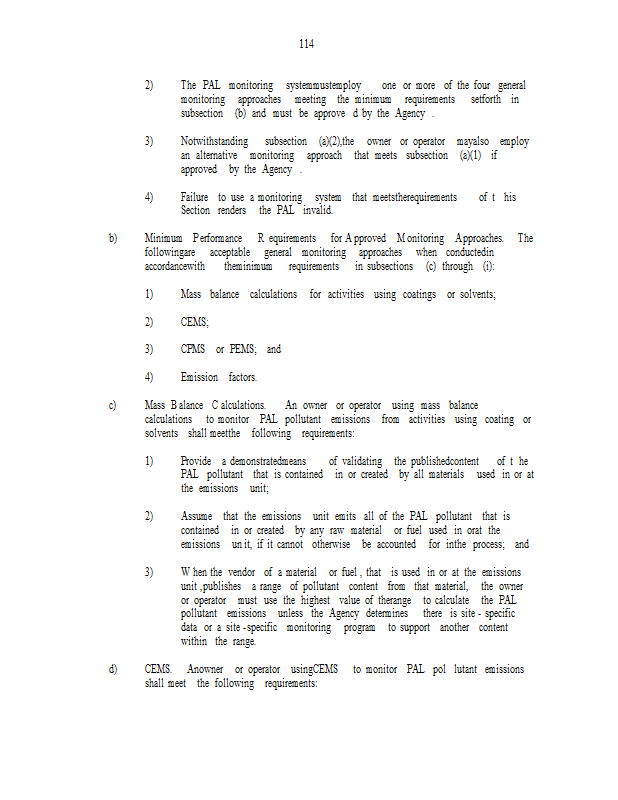 114

2) The PAL monitoring systemmustemploy one or more of the four general monitoring approaches meeting the minimum requirements setforth in subsection (b) and must be approve d by the Agency .

3) Notwithstanding subsection (a)(2),the owner or operator mayalso employ an alternative monitoring approach that meets subsection (a)(1) if approved by the Agency .

4) Failure to use a monitoring system that meetstherequirements of t his Section renders the PAL invalid.

b) Minimum Performance R equirements for A pproved M onitoring Approaches. The followingare acceptable general monitoring approaches when conductedin accordancewith theminimum requirements in subsections (c) through (i):

1) Mass balance calculations for activities using coatings or solvents;

2) CEMS;

3) CPMS or PEMS; and

4) Emission factors.

c) Mass B alance C alculations. An owner or operator using mass balance calculations to monitor PAL pollutant emissions from activities using coating or solvents shall meetthe following requirements:

1) Provide a demonstratedmeans of validating the publishedcontent of t he PAL pollutant that is contained in or created by all materials used in or at the emissions unit;

2) Assume that the emissions unit emits all of the PAL pollutant that is contained in or created by any raw material or fuel used in orat the emissions un it, if it cannot otherwise be accounted for inthe process; and

3) W hen the vendor of a material or fuel , that is used in or at the emissions unit ,publishes a range of pollutant content from that material, the owner or operator must use the highest value of therange to calculate the PAL pollutant emissions unless the Agency determines there is site - specific data or a site -specific monitoring program to support another content within the range.

d) CEMS. Anowner or operator usingCEMS to monitor PAL pol lutant emissions shall meet the following requirements: